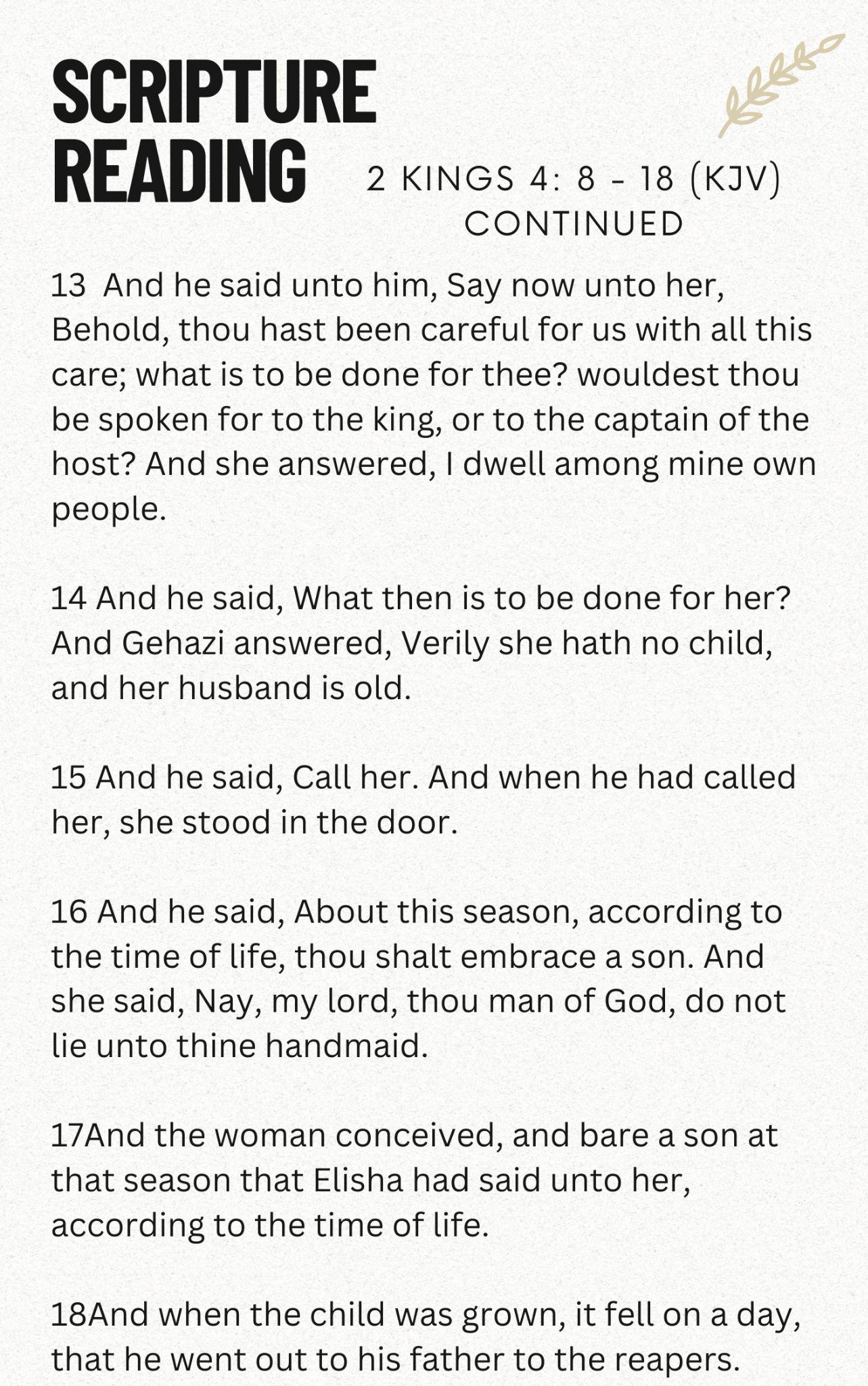 SCRIPTURE READING

2 KINGS 4: 8 - 18 (KJV) CONTINUED

13 And he said unto him, Say now unto her, Behold, thou hast been careful for us with all this care; what is to be done for thee? wouldest thou be spoken for to the king, or to the captain of the host? And she answered, I dwell among mine own people.

14 And he said, What then is to be done for her? And Gehazi answered, Verily she hath no child, and her husband is old.

15 And he said, Call her. And when he had called her, she stood in the door.

16 And he said, About this season, according to the time of life, thou shalt embrace a son. And she said, Nay, my lord, thou man of God, do not lie unto thine handmaid.

17And the woman conceived, and bare a son at that season that Elisha had said unto her, according to the time of life.

18And when the child was grown, it fell on a day, that he went out to his father to the reapers.